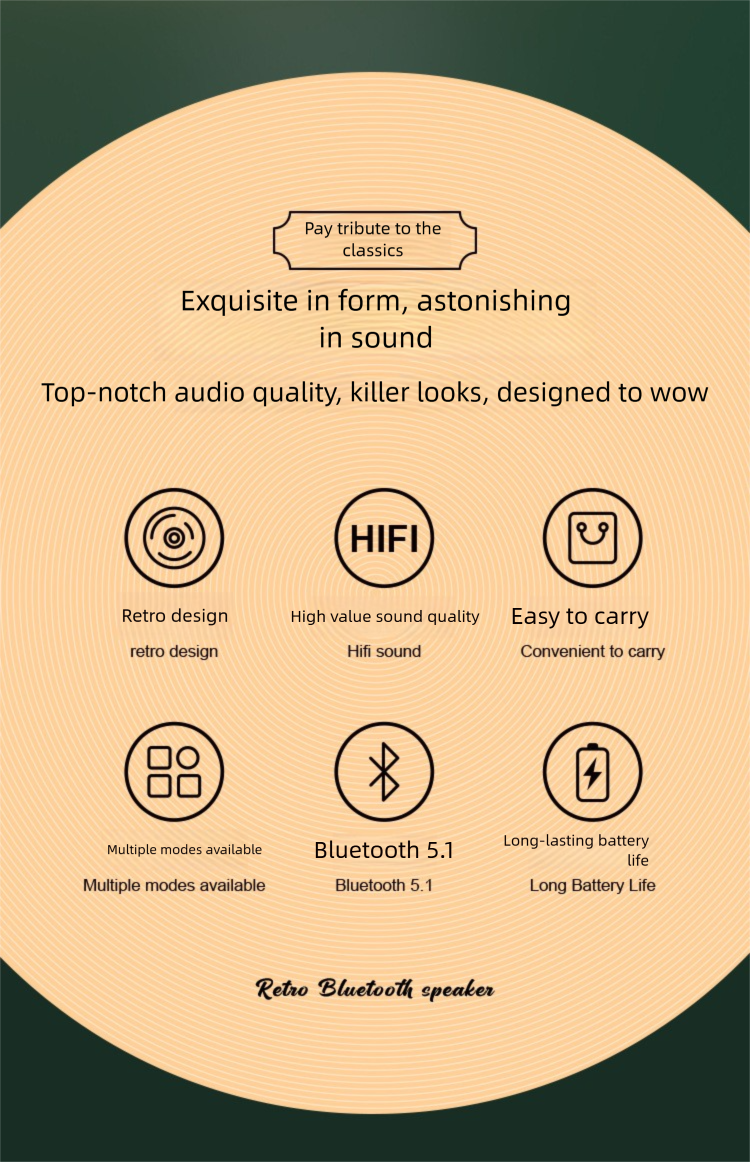 Pay tribute to the classics

Exquisite in form, astonishing in sound

Top-notch audio quality, killer looks, designed to wow

HIFI

Retro design

retro design

High value sound quality

Hifi sound

Easy to carry

Convenient to carry

Multiple modes available

Multiple modes available

Bluetooth 5.1

Bluetooth 5.1

Long-lasting battery life

Long Battery Life

Retro Bluetooth speaker